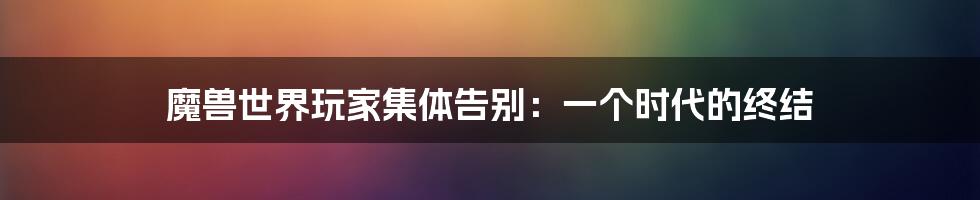 魔兽世界玩家集体告别：一个时代的终结